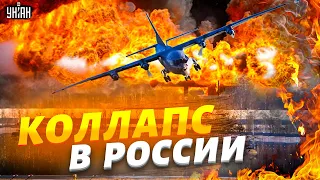 УНІАН

КОЛЛАПС
В РОССИИ